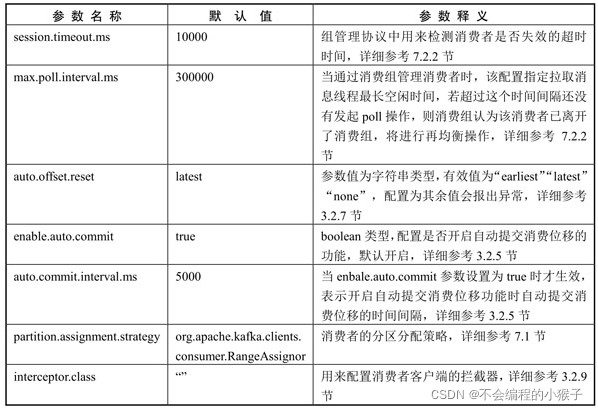 | 参数名称 | 默认值 | 参数释义 |
|---|---|---|
| session.timeout.ms | 10000 | 组管理协议中用来检测消费者是否失效的超时时间，详细参考 7.2.2 节 |
| max.poll.interval.ms | 300000 | 当通过消费组管理消费者时，该配置指定拉取消息线程最长空闲时间，若超过这个时间间隔还没有发起 poll 操作，则消费组认为该消费者已离开了消费组，将进行再均衡操作，详细参考 7.2.2 节 |
| auto.offset.reset | latest | 参数值为字符串类型，有效值为“earliest”“latest”“none”，配置为其余值会报出异常，详细参考 3.2.7 节 |
| enable.auto.commit | true | boolean 类型，配置是否开启自动提交消费位移的功能，默认开启，详细参考 3.2.5 节 |
| auto.commit.interval.ms | 5000 | 当 enbale.auto.commit 参数设置为 true 时才生效，表示开启自动提交消费位移功能时自动提交消费位移的时间间隔，详细参考 3.2.5 节 |
| partition.assignment.strategy | org.apache.kafka.clients.consumer.RangeAssignor | 消费者的分区分配策略，详细参考 7.1 节 |
| interceptor.class | “” | 用来配置消费者客户端的拦截器，详细参考 3.2.9 节 |

CSDN @不会编程的小猴子